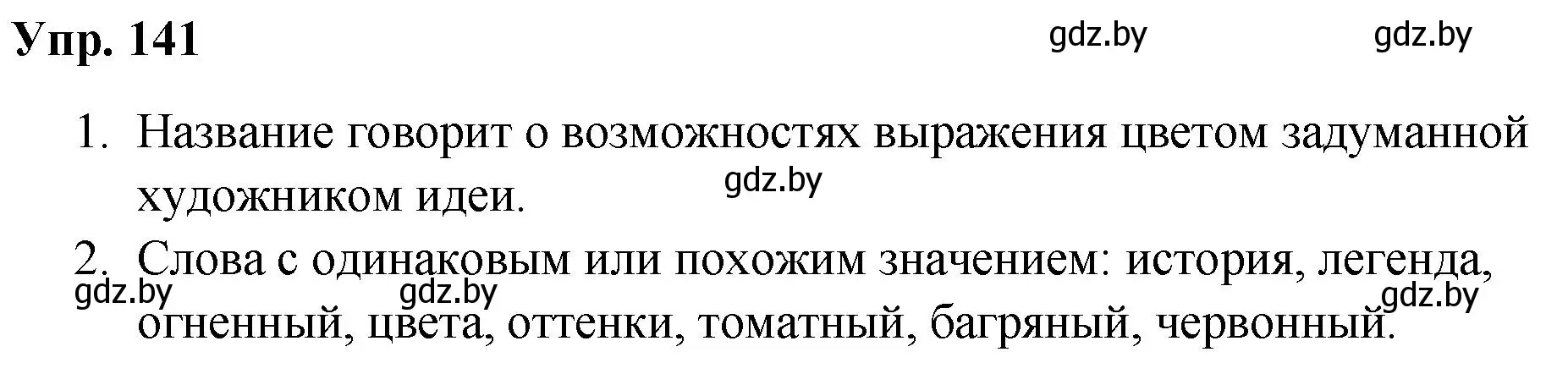 Упр. 141

gdz.by gdz.by

1. Название говорит о возможностях выражения цветом задуманной художником идеи.

gdz.by

2. Слова с одинаковым или похожим значением: история, легенда, огненный, цвета, оттенки, томатный, багряный, червонный.

gdz.by gdz.by gdz.by